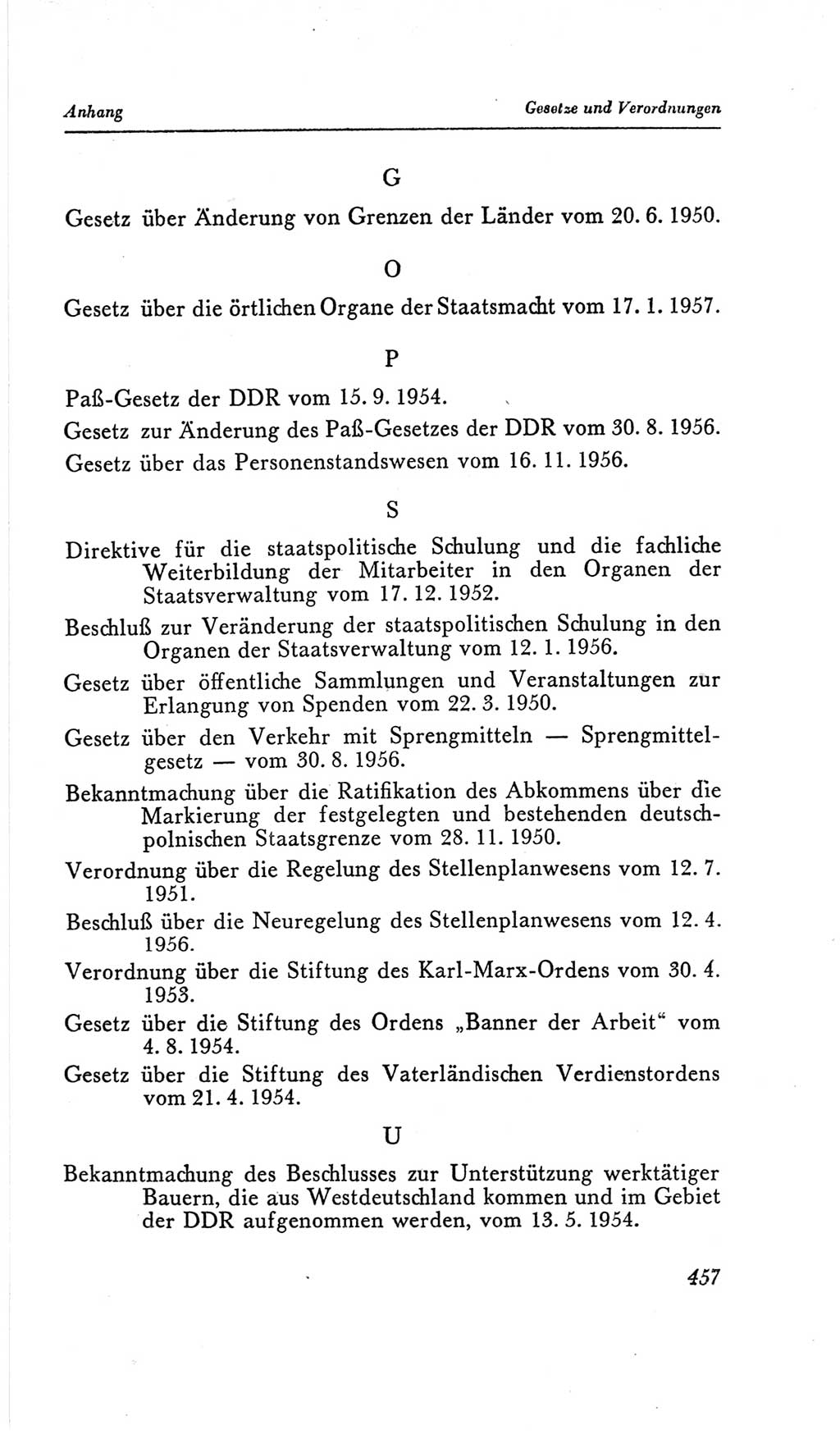 Anhang

Gesetze und Verordnungen

G

Gesetz über Änderung von Grenzen der Länder vom 20. 6. 1950.

O

Gesetz über die örtlichen Organe der Staatsmacht vom 17. 1. 1957.

P

Paß-Gesetz der DDR vom 15. 9. 1954.

Gesetz zur Änderung des Paß-Gesetzes der DDR vom 30. 8. 1956.

Gesetz über das Personenstandswesen vom 16. 11. 1956.

S

Direktive für die staatspolitische Schulung und die fachliche Weiterbildung der Mitarbeiter in den Organen der Staatsverwaltung vom 17. 12. 1952.

Beschluß zur Veränderung der staatspolitischen Schulung in den Organen der Staatsverwaltung vom 12. 1. 1956.

Gesetz über öffentliche Sammlungen und Veranstaltungen zur Erlangung von Spenden vom 22. 3. 1950.

Gesetz über den Verkehr mit Sprengmitteln — Sprengmittelgesetz — vom 30. 8. 1956.

Bekanntmachung über die Ratifikation des Abkommens über die Markierung der festgelegten und bestehenden deutsch-polnischen Staatsgrenze vom 28. 11. 1950.

Verordnung über die Regelung des Stellenplanwesens vom 12. 7. 1951.

Beschluß über die Neuregelung des Stellenplanwesens vom 12. 4. 1956.

Verordnung über die Stiftung des Karl-Marx-Ordens vom 30. 4. 1953.

Gesetz über die Stiftung des Ordens „Banner der Arbeit“ vom 4. 8. 1954.

Gesetz über die Stiftung des Vaterländischen Verdienstordens vom 21. 4. 1954.

U

Bekanntmachung des Beschlusses zur Unterstützung werktätiger Bauern, die aus Westdeutschland kommen und im Gebiet der DDR aufgenommen werden, vom 13. 5. 1954.

457